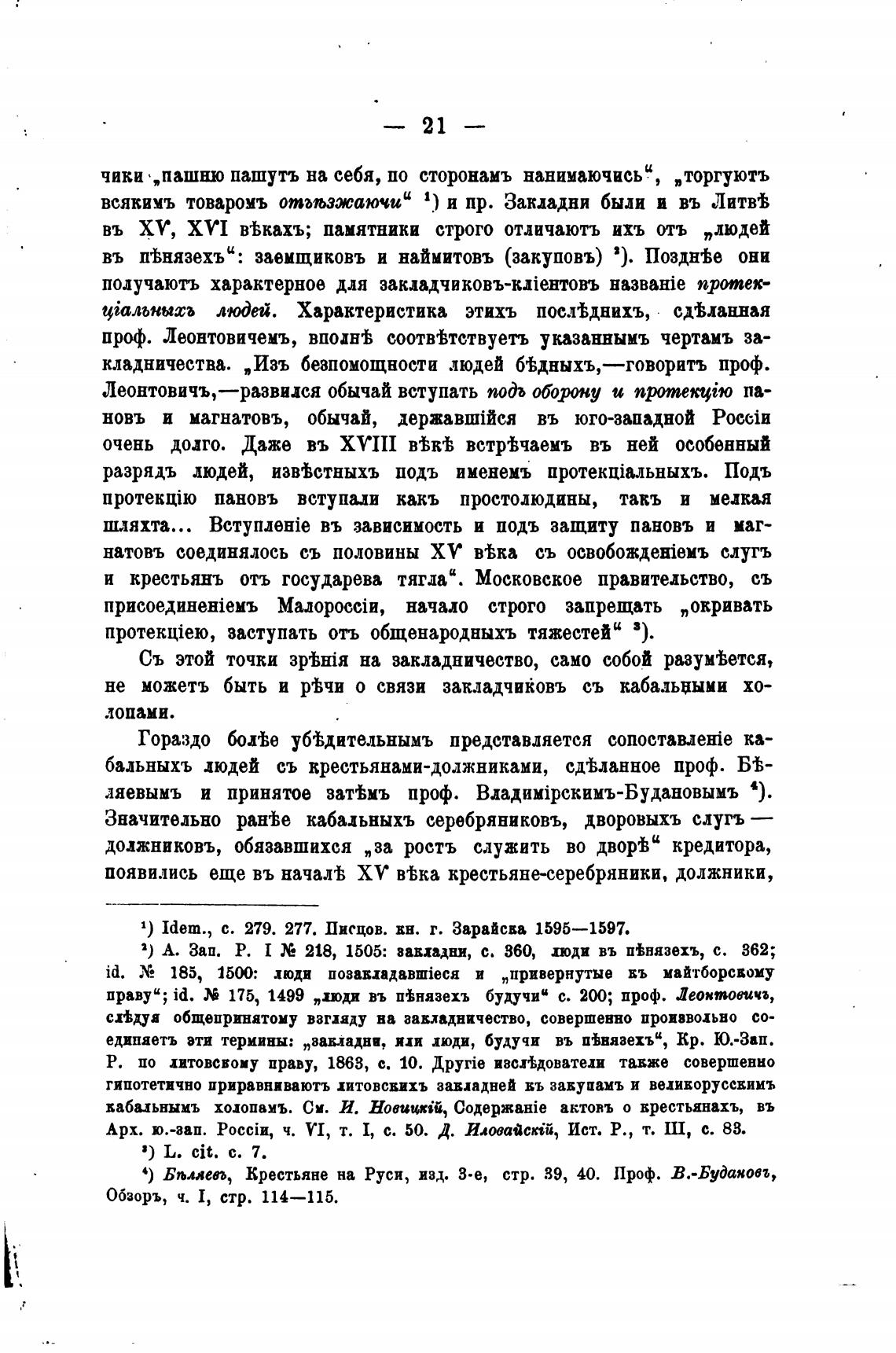 — 21 —

чики „пашню пашутъ на себя, по сторонамъ нанимаючись“, „торгуютъ всякимъ товаромъ отъѣзжаючи“ ¹) и пр. Закладни были и въ Литвѣ въ XV, XVI вѣкахъ; памятники строго отличаютъ ихъ отъ „людей въ пѣнязехъ“: заемщиковъ и наймитовъ (закуповъ) ²). Позднѣе они получаютъ характерное для закладчиковъ-кліентовъ названіе протекціальныхъ людей. Характеристика этихъ послѣднихъ, сдѣланная проф. Леонтовичемъ, вполнѣ соотвѣтствуетъ указаннымъ чертамъ закладничества. „Изъ безпомощности людей бѣдныхъ,—говоритъ проф. Леонтовичъ,—развился обычай вступать подъ оборону и протекцію пановъ и магнатовъ, обычай, державшійся въ юго-западной Россіи очень долго. Даже въ XVIII вѣкѣ встрѣчаемъ въ ней особенный разрядъ людей, извѣстныхъ подъ именемъ протекціальныхъ. Подъ протекцію пановъ вступали какъ простолюдины, такъ и мелкая шляхта... Вступленіе въ зависимость и подъ защиту пановъ и магнатовъ соединялось съ половины XV вѣка съ освобожденіемъ слугъ и крестьянъ отъ государева тягла“. Московское правительство, съ присоединеніемъ Малороссіи, начало строго запрещать „окривать протекціею, заступать отъ общенародныхъ тяжестей“ ³).

Съ этой точки зрѣнія на закладничество, само собой разумѣется, не можетъ быть и рѣчи о связи закладчиковъ съ кабальными холопами.

Гораздо болѣе убѣдительнымъ представляется сопоставленіе кабальныхъ людей съ крестьянами-должниками, сдѣланное проф. Бѣляевымъ и принятое затѣмъ проф. Владимірскимъ-Будановымъ ⁴). Значительно ранѣе кабальныхъ серебряниковъ, дворовыхъ слугъ — должниковъ, обязавшихся „за ростъ служить во дворѣ“ кредитора, появились еще въ началѣ XV вѣка крестьяне-серебряники, должники,

¹) Idem., с. 279. 277. Писцов. кн. г. Зарайска 1595—1597.

²) А. Зап. Р. I № 218, 1505: закладни, с. 360, люди въ пѣнязехъ, с. 362; id. № 185, 1500: люди позакладавшіеся и „привернутые къ майтборскому праву“; id. № 175, 1499 „люди въ пѣнязехъ будучи“ с. 200; проф. Леонтовичъ, слѣдуя общепринятому взгляду на закладничество, совершенно произвольно соединяетъ эти термины: „закладни, или люди, будучи въ пѣнязехъ“, Кр. Ю.-Зап. Р. по литовскому праву, 1863, с. 10. Другіе изслѣдователи также совершенно гипотетично приравниваютъ литовскихъ закладней къ закупамъ и великорусскимъ кабальнымъ холопамъ. См. И. Новицкій, Содержаніе актовъ о крестьянахъ, въ Арх. ю.-зап. Россіи, ч. VI, т. I, с. 50. Д. Иловайскій, Ист. Р., т. III, с. 83.

³) L. cit. с. 7.

⁴) Бѣляевъ, Крестьяне на Руси, изд. 3-е, стр. 39, 40. Проф. В.-Будановъ, Обзоръ, ч. I, стр. 114—115.